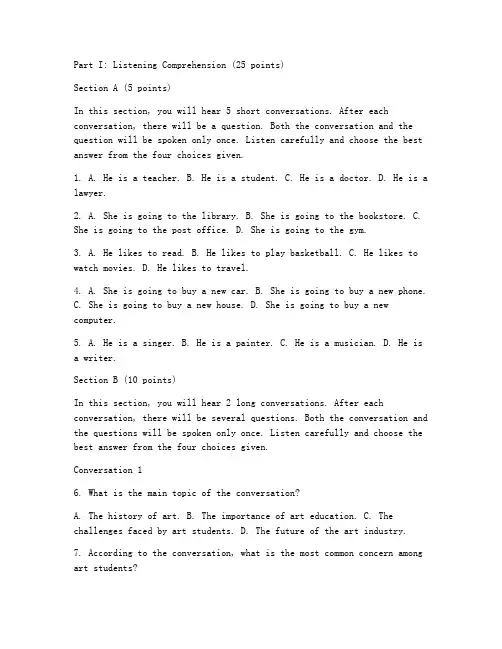 Part I: Listening Comprehension (25 points)

Section A (5 points)

In this section, you will hear 5 short conversations. After each conversation, there will be a question. Both the conversation and the question will be spoken only once. Listen carefully and choose the best answer from the four choices given.

1. A. He is a teacher. B. He is a student. C. He is a doctor. D. He is a lawyer.

2. A. She is going to the library. B. She is going to the bookstore. C. She is going to the post office. D. She is going to the gym.

3. A. He likes to read. B. He likes to play basketball. C. He likes to watch movies. D. He likes to travel.

4. A. She is going to buy a new car. B. She is going to buy a new phone. C. She is going to buy a new house. D. She is going to buy a new computer.

5. A. He is a singer. B. He is a painter. C. He is a musician. D. He is a writer.

Section B (10 points)

In this section, you will hear 2 long conversations. After each conversation, there will be several questions. Both the conversation and the questions will be spoken only once. Listen carefully and choose the best answer from the four choices given.

Conversation 1

6. What is the main topic of the conversation?

A. The history of art. B. The importance of art education. C. The challenges faced by art students. D. The future of the art industry.

7. According to the conversation, what is the most common concern among art students?